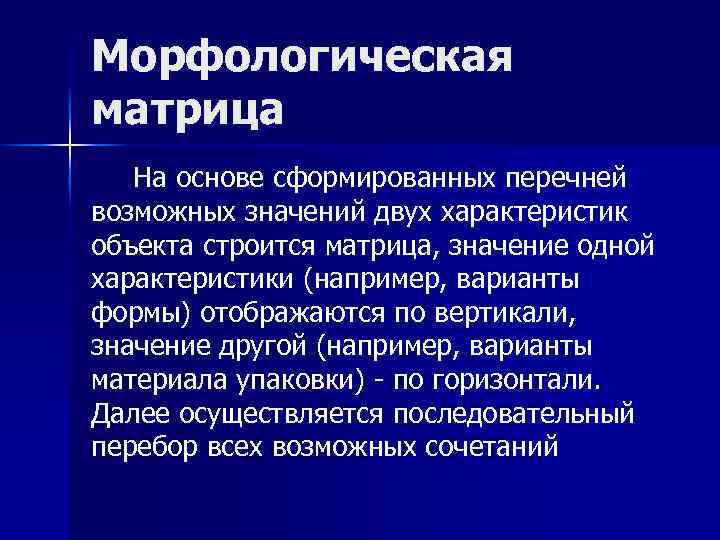 Морфологическая матрица

На основе сформированных перечней возможных значений двух характеристик объекта строится матрица, значение одной характеристики (например, варианты формы) отображаются по вертикали, значение другой (например, варианты материала упаковки) - по горизонтали. Далее осуществляется последовательный перебор всех возможных сочетаний